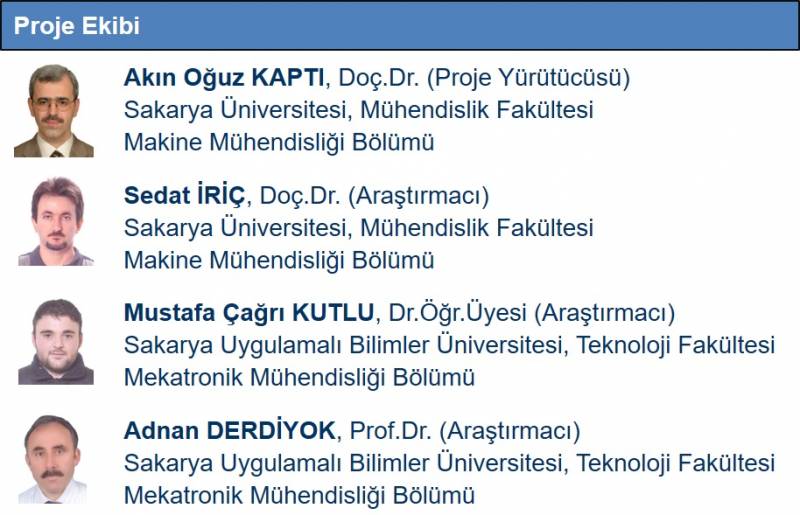 Proje Ekibi

Akın Oğuz KAPTI, Doç.Dr. (Proje Yürütücüsü)
Sakarya Üniversitesi, Mühendislik Fakültesi
Makine Mühendisliği Bölümü

Sedat İRİÇ, Doç.Dr. (Araştırmacı)
Sakarya Üniversitesi, Mühendislik Fakültesi
Makine Mühendisliği Bölümü

Mustafa Çağrı KUTLU, Dr.Öğr.Üyesi (Araştırmacı)
Sakarya Uygulamalı Bilimler Üniversitesi, Teknoloji Fakültesi
Mekatronik Mühendisliği Bölümü

Adnan DERDİYOK, Prof.Dr. (Araştırmacı)
Sakarya Uygulamalı Bilimler Üniversitesi, Teknoloji Fakültesi
Mekatronik Mühendisliği Bölümü